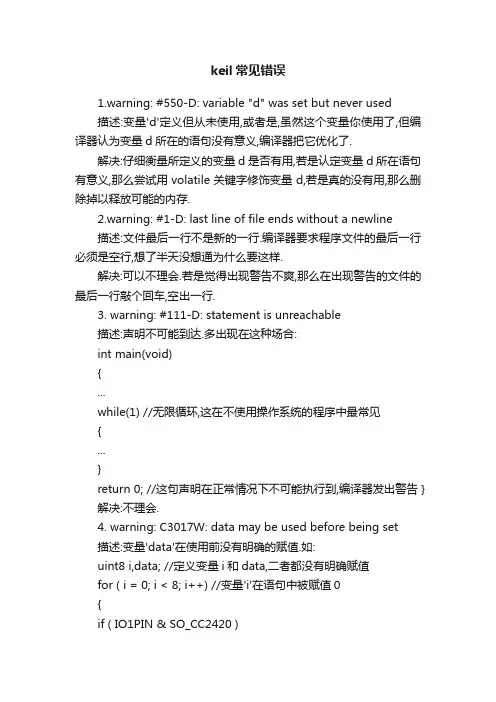 keil 常见错误

1.warning: #550-D: variable "d" was set but never used

描述:变量'd'定义但从未使用,或者是,虽然这个变量你使用了,但编译器认为变量 d 所在的语句没有意义,编译器把它优化了.

解决:仔细衡量所定义的变量 d 是否有用,若是认定变量 d 所在语句有意义,那么尝试用 volatile 关键字修饰变量 d,若是真的没有用,那么删除掉以释放可能的内存.

2.warning: #1-D: last line of file ends without a newline

描述:文件最后一行不是新的一行.编译器要求程序文件的最后一行必须是空行,想了半天没想通为什么要这样.

解决:可以不理会.若是觉得出现警告不爽,那么在出现警告的文件的最后一行敲个回车,空出一行.

3. warning: #111-D: statement is unreachable

描述:声明不可能到达.多出现在这种场合:

int main(void)

{

...

while(1) //无限循环,这在不使用操作系统的程序中最常见

{

...

}

return 0; //这句声明在正常情况下不可能执行到,编译器发出警告 }

解决:不理会.

4. warning: C3017W: data may be used before being set

描述:变量'data'在使用前没有明确的赋值.如:

uint8 i,data; //定义变量 i 和 data,二者都没有明确赋值

for ( i = 0; i < 8; i++) //变量'i'在语句中被赋值 0

{

if ( IO1PIN & SO_CC2420 )